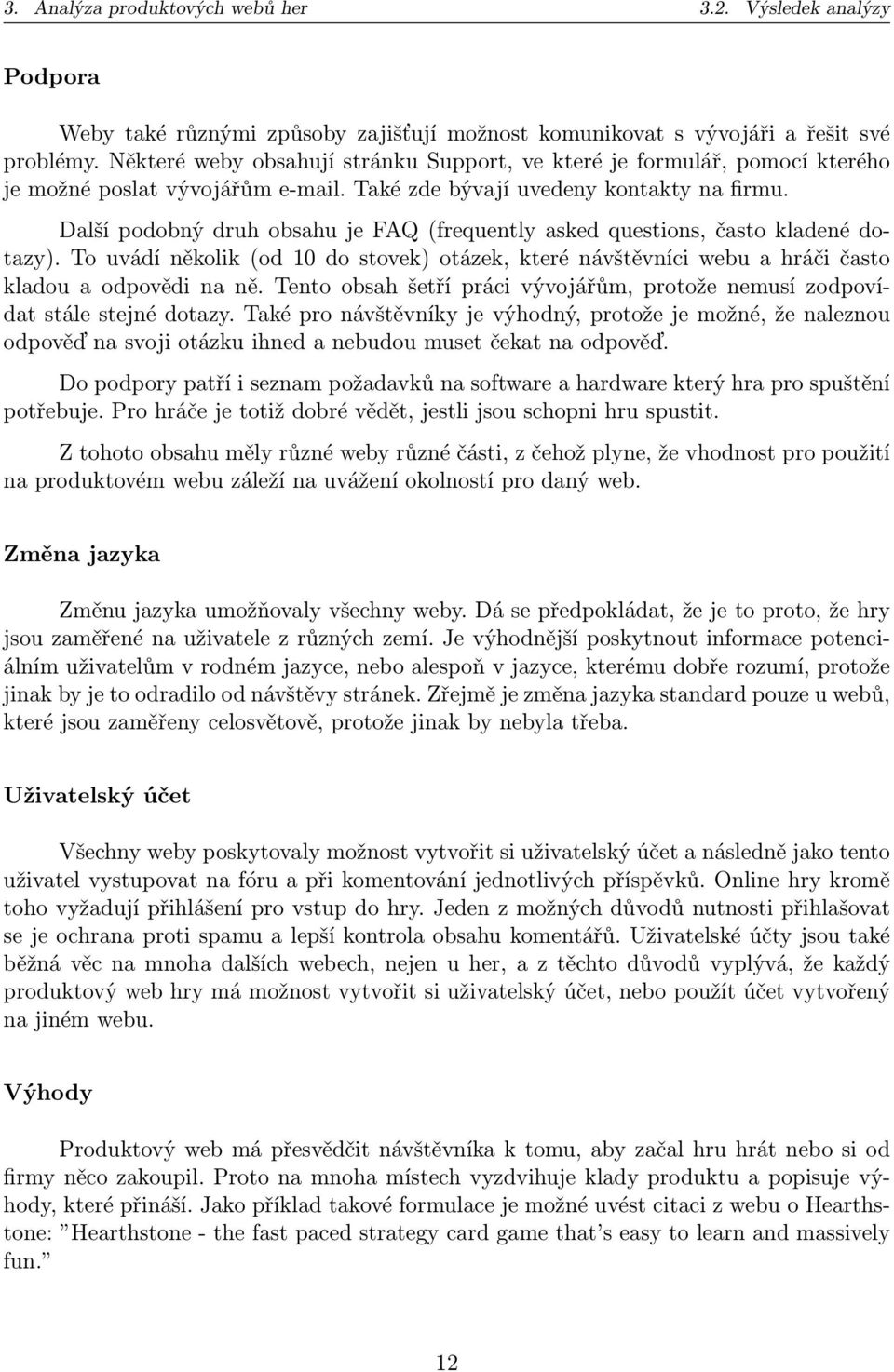 3. Analýza produktových webů her 3.2. Výsledek analýzy

Podpora

Weby také různými způsoby zajišťují možnost komunikovat s vývojáři a řešit své problémy. Některé weby obsahují stránku Support, ve které je formulář, pomocí kterého je možné poslat vývojářům e-mail. Také zde bývají uvedeny kontakty na firmu.

Další podobný druh obsahu je FAQ (frequently asked questions, často kladené dotazy). To uvádí několik (od 10 do stovek) otázek, které návštěvníci webu a hráči často kladou a odpovědi na ně. Tento obsah šetří práci vývojářům, protože nemusí zodpovídat stále stejné dotazy. Také pro návštěvníky je výhodný, protože je možné, že naleznou odpověď na svoji otázku ihned a nebudou muset čekat na odpověď.

Do podpory patří i seznam požadavků na software a hardware který hra pro spuštění potřebuje. Pro hráče je totiž dobré vědět, jestli jsou schopni hru spustit.

Z tohoto obsahu měly různé weby různé části, z čehož plyne, že vhodnost pro použití na produktovém webu záleží na uvážení okolností pro daný web.

Změna jazyka

Změnu jazyka umožňovaly všechny weby. Dá se předpokládat, že je to proto, že hry jsou zaměřené na uživatele z různých zemí. Je výhodnější poskytnout informace potenciálním uživatelům v rodném jazyce, nebo alespoň v jazyce, kterému dobře rozumí, protože jinak by je to odradilo od návštěvy stránek. Zřejmě je změna jazyka standard pouze u webů, které jsou zaměřeny celosvětově, protože jinak by nebyla třeba.

Uživatelský účet

Všechny weby poskytovaly možnost vytvořit si uživatelský účet a následně jako tento uživatel vystupovat na fóru a při komentování jednotlivých příspěvků. Online hry kromě toho vyžadují přihlášení pro vstup do hry. Jeden z možných důvodů nutnosti přihlašovat se je ochrana proti spamu a lepší kontrola obsahu komentářů. Uživatelské účty jsou také běžná věc na mnoha dalších webech, nejen u her, a z těchto důvodů vyplývá, že každý produktový web hry má možnost vytvořit si uživatelský účet, nebo použít účet vytvořený na jiném webu.

Výhody

Produktový web má přesvědčit návštěvníka k tomu, aby začal hru hrát nebo si od firmy něco zakoupil. Proto na mnoha místech vyzdvihuje klady produktu a popisuje výhody, které přináší. Jako příklad takové formulace je možné uvést citaci z webu o Hearthstone: ”Hearthstone - the fast paced strategy card game that’s easy to learn and massively fun.”

12